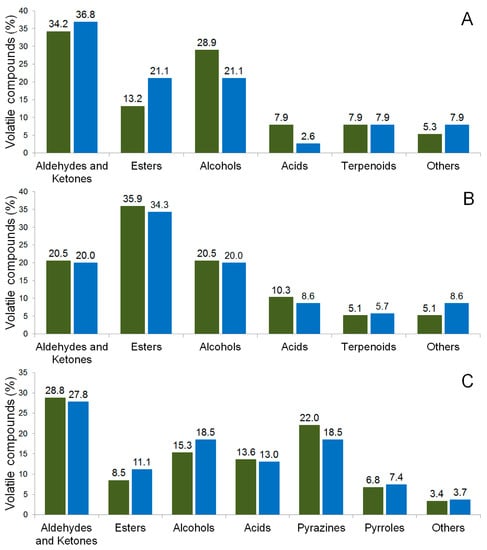 A

Volatile compounds (%)

40
35
30
25
20
15
10
5
0

34.2 36.8
13.2 21.1
28.9 21.1
7.9 2.6
7.9 7.9
5.3 7.9

Aldehydes and Ketones
Esters
Alcohols
Acids
Terpenoids
Others

B

Volatile compounds (%)

40
35
30
25
20
15
10
5
0

20.5 20.0
35.9 34.3
20.5 20.0
10.3 8.6
5.1 5.7
5.1 8.6

Aldehydes and Ketones
Esters
Alcohols
Acids
Terpenoids
Others

C

Volatile compounds (%)

35
30
25
20
15
10
5
0

28.8 27.8
8.5 11.1
15.3 18.5
13.6 13.0
22.0 18.5
6.8 7.4
3.4 3.7

Aldehydes and Ketones
Esters
Alcohols
Acids
Pyrazines
Pyrroles
Others